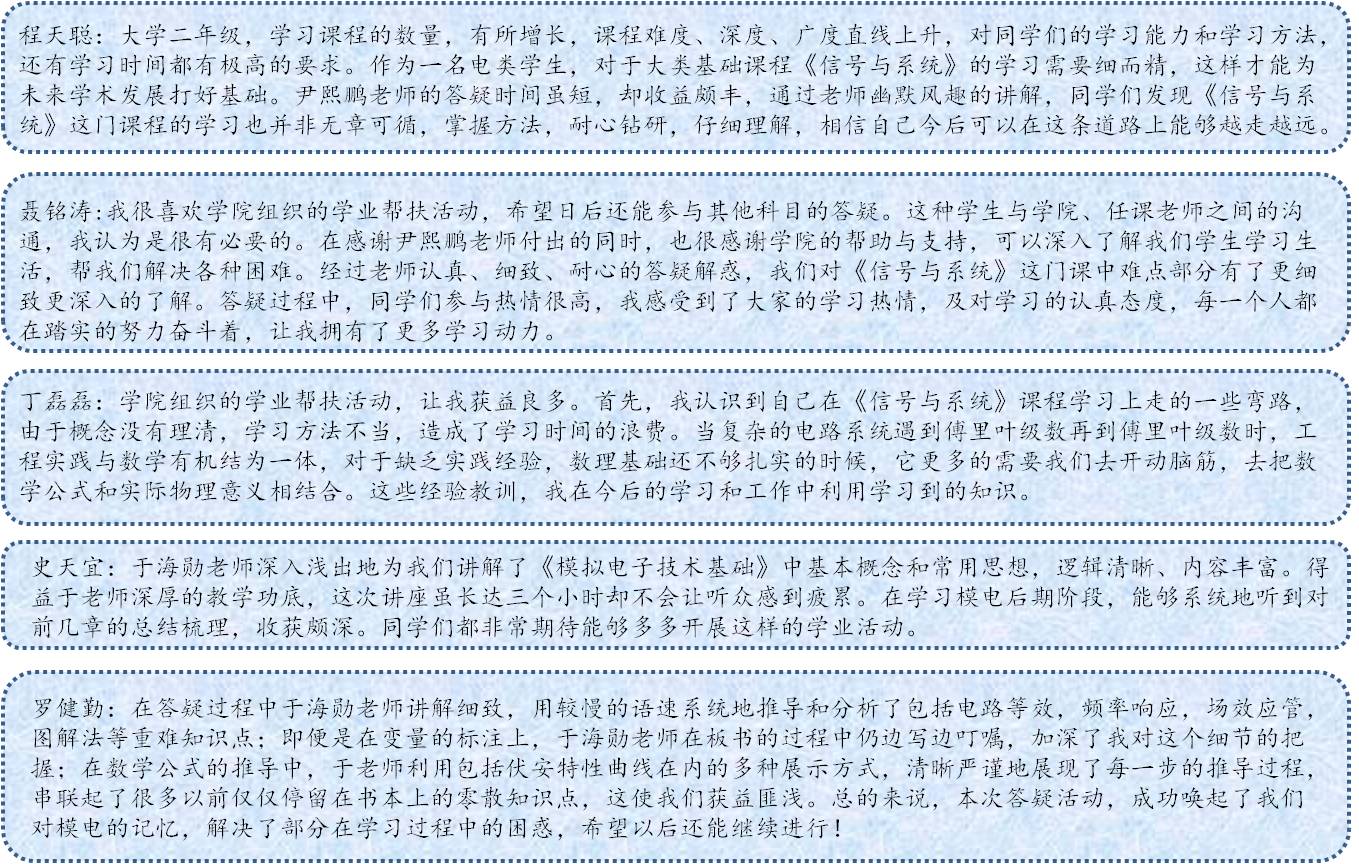 程天聪：大学二年级，学习课程的数量，有所增长，课程难度、深度、广度直线上升，对同学们的学习能力和学习方法，还有学习时间都有极高的要求。作为一名电类学生，对于大类基础课程《信号与系统》的学习需要细而精，这样才能为未来学术发展打好基础。尹熙鹏老师的答疑时间虽短，却收益颇丰，通过老师幽默风趣的讲解，同学们发现《信号与系统》这门课程的学习也并非无章可循，掌握方法，耐心钻研，仔细理解，相信自己今后可以在这条道路上能够越走越远。

聂铭涛:我很喜欢学院组织的学业帮扶活动，希望日后还能参与其他科目的答疑。这种学生与学院、任课老师之间的沟通，我认为是很有必要的。在感谢尹熙鹏老师付出的同时，也很感谢学院的帮助与支持，可以深入了解我们学生学习生活，帮我们解决各种困难。经过老师认真、细致、耐心的答疑解惑，我们对《信号与系统》这门课中难点部分有了更细致更深入的了解。答疑过程中，同学们参与热情很高，我感受到了大家的学习热情，及对学习的认真态度，每一个人都在踏实的努力奋斗着，让我拥有了更多学习动力。

丁磊磊：学院组织的学业帮扶活动，让我获益良多。首先，我认识到自己在《信号与系统》课程学习上走的一些弯路，由于概念没有理清，学习方法不当，造成了学习时间的浪费。当复杂的电路系统遇到傅里叶级数再到傅里叶级数时，工程实践与数学有机结为一体，对于缺乏实践经验，数理基础还不够扎实的时候，它更多的需要我们去开动脑筋，去把数学公式和实际物理意义相结合。这些经验教训，我在今后的学习和工作中利用学习到的知识。

史天宜：于海勋老师深入浅出地为我们讲解了《模拟电子技术基础》中基本概念和常用思想，逻辑清晰、内容丰富。得益于老师深厚的教学功底，这次讲座虽长达三个小时却不会让听众感到疲累。在学习模电后期阶段，能够系统地听到对前几章的总结梳理，收获颇深。同学们都非常期待能够多多开展这样的学业活动。

罗健勤：在答疑过程中于海勋老师讲解细致，用较慢的语速系统地推导和分析了包括电路等效，频率响应，场效应管，图解法等重难知识点；即便是在变量的标注上，于海勋老师在板书的过程中仍边写边叮嘱，加深了我对这个细节的把握；在数学公式的推导中，于老师利用包括伏安特性曲线在内的多种展示方式，清晰严谨地展现了每一步的推导过程，串联起了很多以前仅仅停留在书本上的零散知识点，这使我们获益匪浅。总的来说，本次答疑活动，成功唤起了我们对模电的记忆，解决了部分在学习过程中的困惑，希望以后还能继续进行！